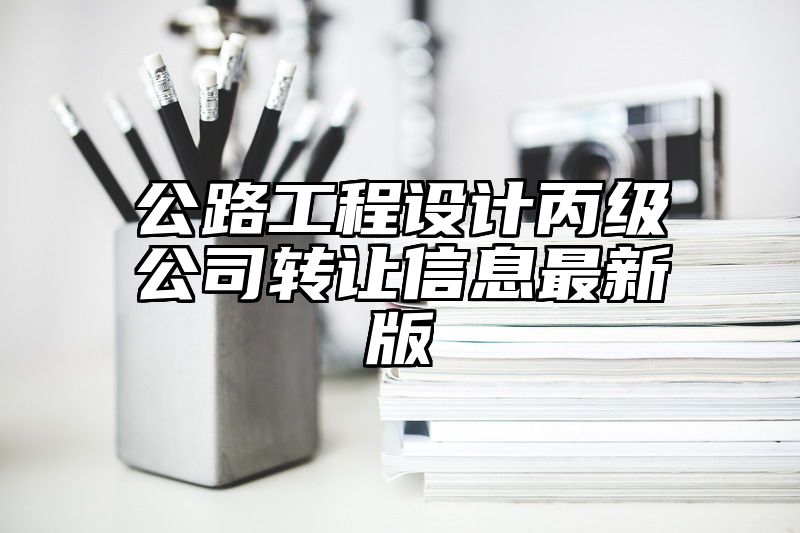 公路工程设计丙级公司转让信息最新版